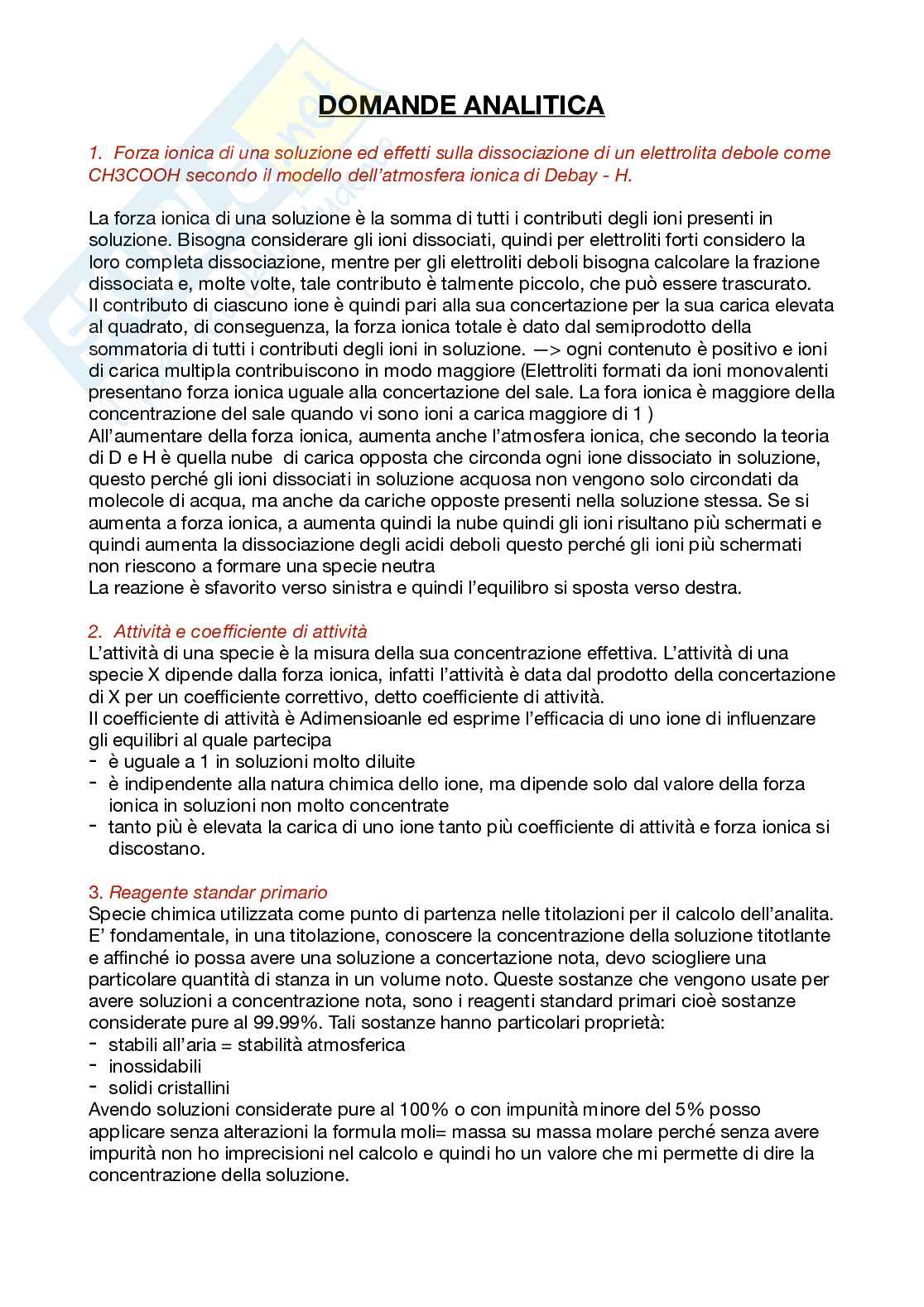 DOMANDE ANALITICA

1. Forza ionica di una soluzione ed effetti sulla dissociazione di un elettrolita debole come CH3COOH secondo il modello dell'atmosfera ionica di Debay - H.

La forza ionica di una soluzione è la somma di tutti i contributi degli ioni presenti in soluzione. Bisogna considerare gli ioni dissociati, quindi per elettroliti forti considero la loro completa dissociazione, mentre per gli elettroliti deboli bisogna calcolare la frazione dissociata e, molte volte, tale contributo è talmente piccolo, che può essere trascurato.
Il contributo di ciascuno ione è quindi pari alla sua concertazione per la sua carica elevata al quadrato, di conseguenza, la forza ionica totale è dato dal semiprodotto della sommatoria di tutti i contributi degli ioni in soluzione. —> ogni contenuto è positivo e ioni di carica multipla contribuiscono in modo maggiore (Elettroliti formati da ioni monovalenti presentano forza ionica uguale alla concertazione del sale. La fora ionica è maggiore della concentrazione del sale quando vi sono ioni a carica maggiore di 1 )
All'aumentare della forza ionica, aumenta anche l'atmosfera ionica, che secondo la teoria di D e H è quella nube di carica opposta che circonda ogni ione dissociato in soluzione, questo perché gli ioni dissociati in soluzione acquosa non vengono solo circondati da molecole di acqua, ma anche da cariche opposte presenti nella soluzione stessa. Se si aumenta a forza ionica, a aumenta quindi la nube quindi gli ioni risultano più schermati e quindi aumenta la dissociazione degli acidi deboli questo perché gli ioni più schermati non riescono a formare una specie neutra
La reazione è sfavorito verso sinistra e quindi l'equilibro si sposta verso destra.

2. Attività e coefficiente di attività
L'attività di una specie è la misura della sua concentrazione effettiva. L'attività di una specie X dipende dalla forza ionica, infatti l'attività è data dal prodotto della concertazione di X per un coefficiente correttivo, detto coefficiente di attività.
Il coefficiente di attività è Adimensioanle ed esprime l'efficacia di uno ione di influenzare gli equilibri al quale partecipa
- è uguale a 1 in soluzioni molto diluite
- è indipendente alla natura chimica dello ione, ma dipende solo dal valore della forza ionica in soluzioni non molto concentrate
- tanto più è elevata la carica di uno ione tanto più coefficiente di attività e forza ionica si discostano.

3. Reagente standar primario
Specie chimica utilizzata come punto di partenza nelle titolazioni per il calcolo dell'analita. E' fondamentale, in una titolazione, conoscere la concentrazione della soluzione titotlante e affinché io possa avere una soluzione a concertazione nota, devo sciogliere una particolare quantità di stanza in un volume noto. Queste sostanze che vengono usate per avere soluzioni a concentrazione nota, sono i reagenti standard primari cioè sostanze considerate pure al 99.99%. Tali sostanze hanno particolari proprietà:
- stabili all'aria = stabilità atmosferica
- inossidabili
- solidi cristallini
Avendo soluzioni considerate pure al 100% o con impunità minore del 5% posso applicare senza alterazioni la formula moli= massa su massa molare perché senza avere impurità non ho imprecisioni nel calcolo e quindi ho un valore che mi permette di dire la concentrazione della soluzione.